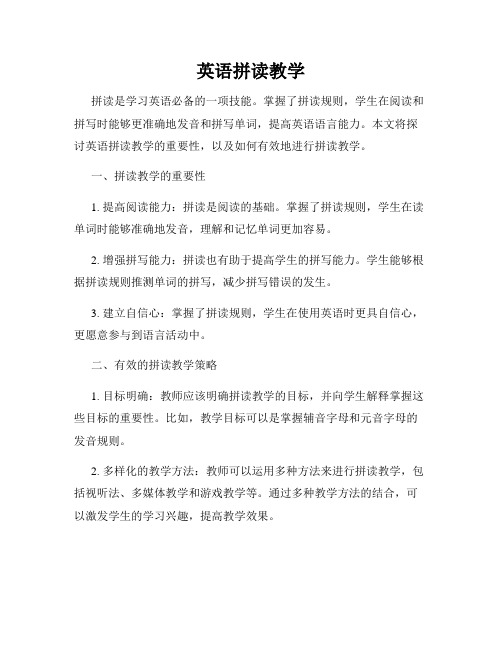 英语拼读教学

拼读是学习英语必备的一项技能。掌握了拼读规则，学生在阅读和拼写时能够更准确地发音和拼写单词，提高英语语言能力。本文将探讨英语拼读教学的重要性，以及如何有效地进行拼读教学。

一、拼读教学的重要性

1. 提高阅读能力：拼读是阅读的基础。掌握了拼读规则，学生在读单词时能够准确地发音，理解和记忆单词更加容易。

2. 增强拼写能力：拼读也有助于提高学生的拼写能力。学生能够根据拼读规则推测单词的拼写，减少拼写错误的发生。

3. 建立自信心：掌握了拼读规则，学生在使用英语时更具自信心，更愿意参与到语言活动中。

二、有效的拼读教学策略

1. 目标明确：教师应该明确拼读教学的目标，并向学生解释掌握这些目标的重要性。比如，教学目标可以是掌握辅音字母和元音字母的发音规则。

2. 多样化的教学方法：教师可以运用多种方法来进行拼读教学，包括视听法、多媒体教学和游戏教学等。通过多种教学方法的结合，可以激发学生的学习兴趣，提高教学效果。